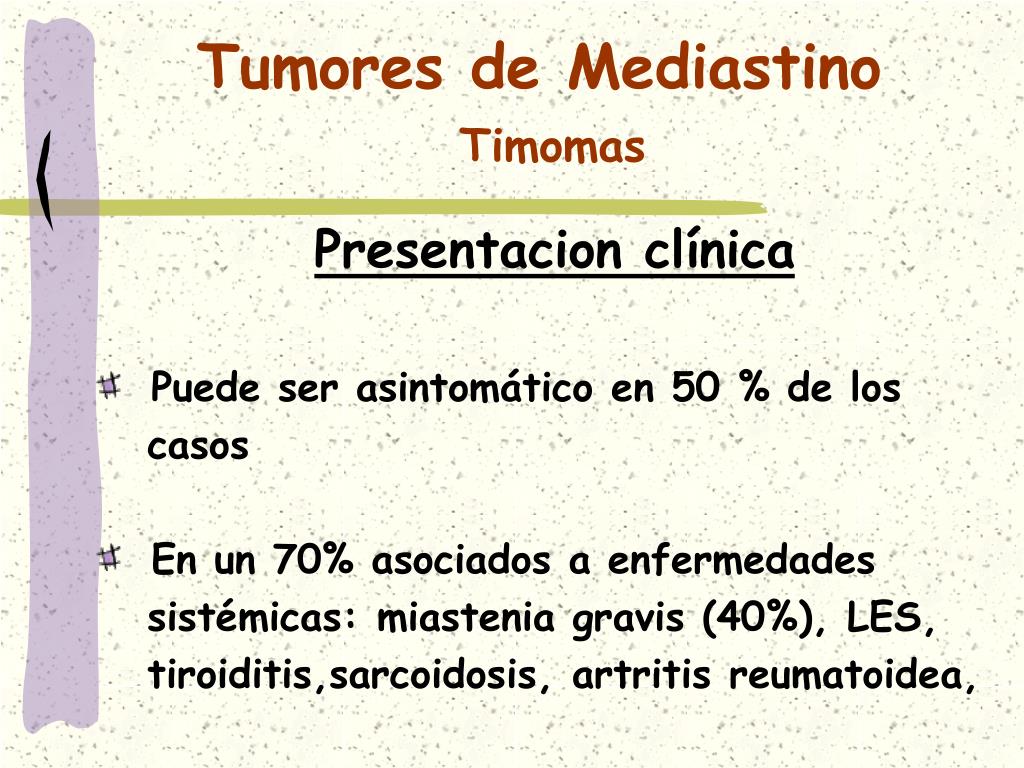 Tumores de Mediastino
Timomas

Presentacion clínica

Puede ser asintomático en 50 % de los casos

En un 70% asociados a enfermedades sistémicas: miastenia gravis (40%), LES, tiroiditis,sarcoidosis, artritis reumatoidea,